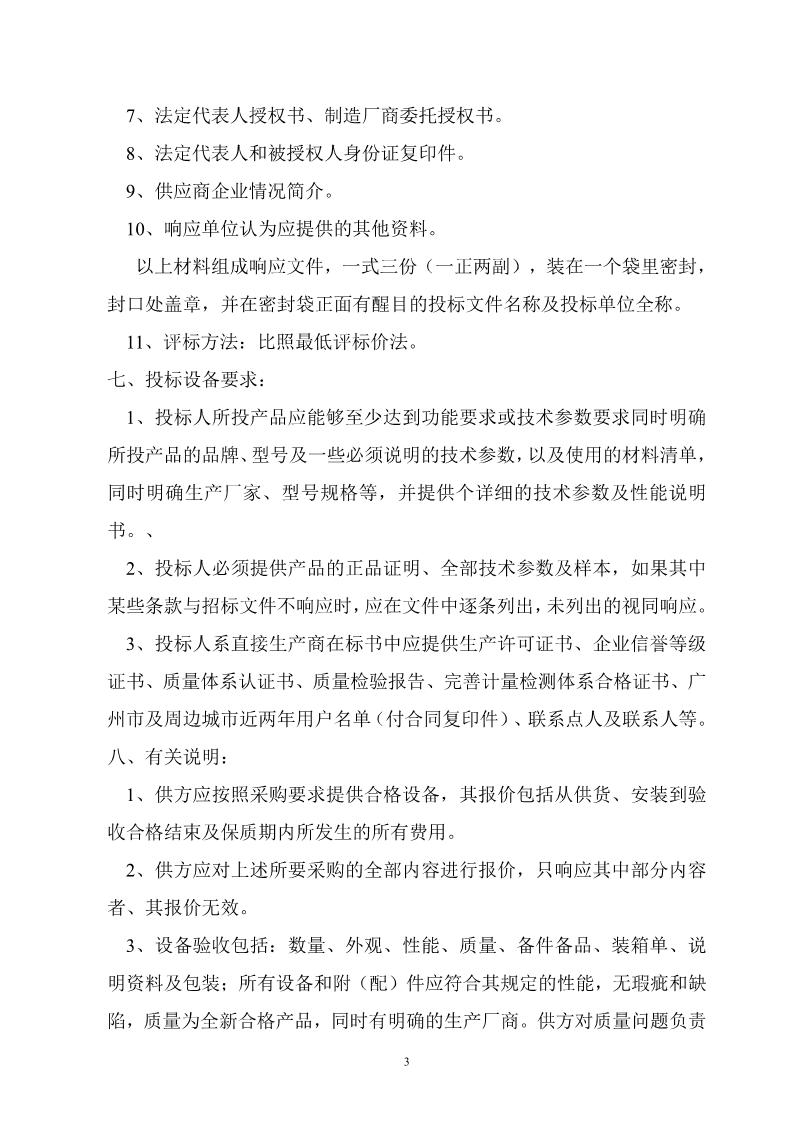 7、法定代表人授权书、制造厂商委托授权书。

8、法定代表人和被授权人身份证复印件。

9、供应商企业情况简介。

10、响应单位认为应提供的其他资料。

以上材料组成响应文件，一式三份（一正两副），装在一个袋里密封，封口处盖章，并在密封袋正面有醒目的投标文件名称及投标单位全称。

11、评标方法：比照最低评标价法。

七、投标设备要求：

1、投标人所投产品应能够至少达到功能要求或技术参数要求同时明确所投产品的品牌、型号及一些必须说明的技术参数，以及使用的材料清单，同时明确生产厂家、型号规格等，并提供个详细的技术参数及性能说明书。、

2、投标人必须提供产品的正品证明、全部技术参数及样本，如果其中某些条款与招标文件不响应时，应在文件中逐条列出，未列出的视同响应。

3、投标人系直接生产商在标书中应提供生产许可证书、企业信誉等级证书、质量体系认证书、质量检验报告、完善计量检测体系合格证书、广州市及周边城市近两年用户名单（付合同复印件）、联系点人及联系人等。

八、有关说明：

1、供方应按照采购要求提供合格设备，其报价包括从供货、安装到验收合格结束及保质期内所发生的所有费用。

2、供方应对上述所要采购的全部内容进行报价，只响应其中部分内容者、其报价无效。

3、设备验收包括：数量、外观、性能、质量、备件备品、装箱单、说明资料及包装；所有设备和附（配）件应符合其规定的性能，无瑕疵和缺陷，质量为全新合格产品，同时有明确的生产厂商。供方对质量问题负责

3